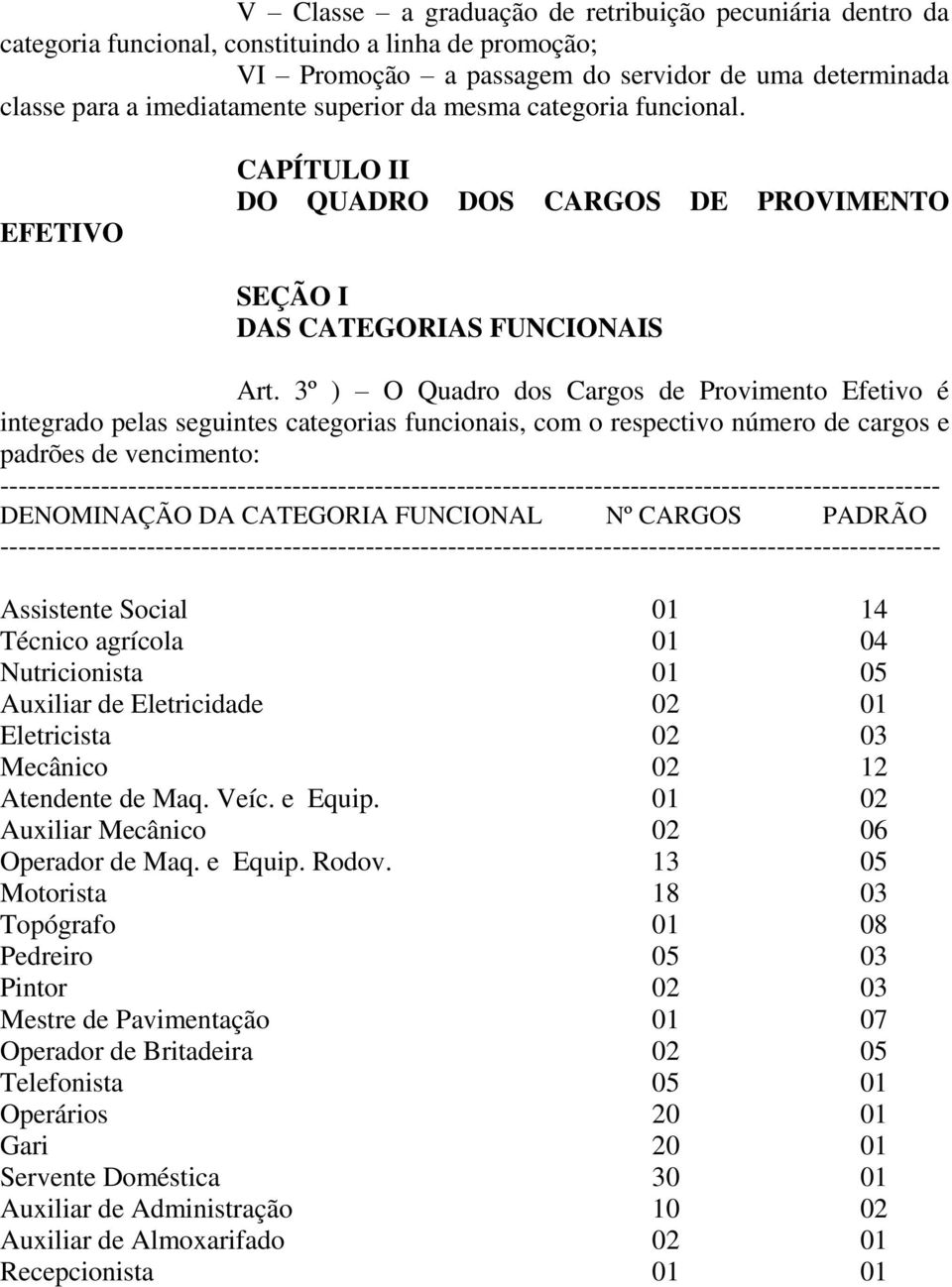 V – Classe – a graduação de retribuição pecuniária dentro da categoria funcional, constituindo a linha de promoção;

VI – Promoção – a passagem do servidor de uma determinada classe para a imediatamente superior da mesma categoria funcional.

CAPÍTULO II
DO QUADRO DOS CARGOS DE PROVIMENTO EFETIVO

SEÇÃO I
DAS CATEGORIAS FUNCIONAIS

Art. 3º ) – O Quadro dos Cargos de Provimento Efetivo é integrado pelas seguintes categorias funcionais, com o respectivo número de cargos e padrões de vencimento:

| DENOMINAÇÃO DA CATEGORIA FUNCIONAL | Nº CARGOS | PADRÃO |
|---|---|---|
| Assistente Social | 01 | 14 |
| Técnico agrícola | 01 | 04 |
| Nutricionista | 01 | 05 |
| Auxiliar de Eletricidade | 02 | 01 |
| Eletricista | 02 | 03 |
| Mecânico | 02 | 12 |
| Atendente de Maq. Veíc. e Equip. | 01 | 02 |
| Auxiliar Mecânico | 02 | 06 |
| Operador de Maq. e Equip. Rodov. | 13 | 05 |
| Motorista | 18 | 03 |
| Topógrafo | 01 | 08 |
| Pedreiro | 05 | 03 |
| Pintor | 02 | 03 |
| Mestre de Pavimentação | 01 | 07 |
| Operador de Britadeira | 02 | 05 |
| Telefonista | 05 | 01 |
| Operários | 20 | 01 |
| Gari | 20 | 01 |
| Servente Doméstica | 30 | 01 |
| Auxiliar de Administração | 10 | 02 |
| Auxiliar de Almoxarifado | 02 | 01 |
| Recepcionista | 01 | 01 |